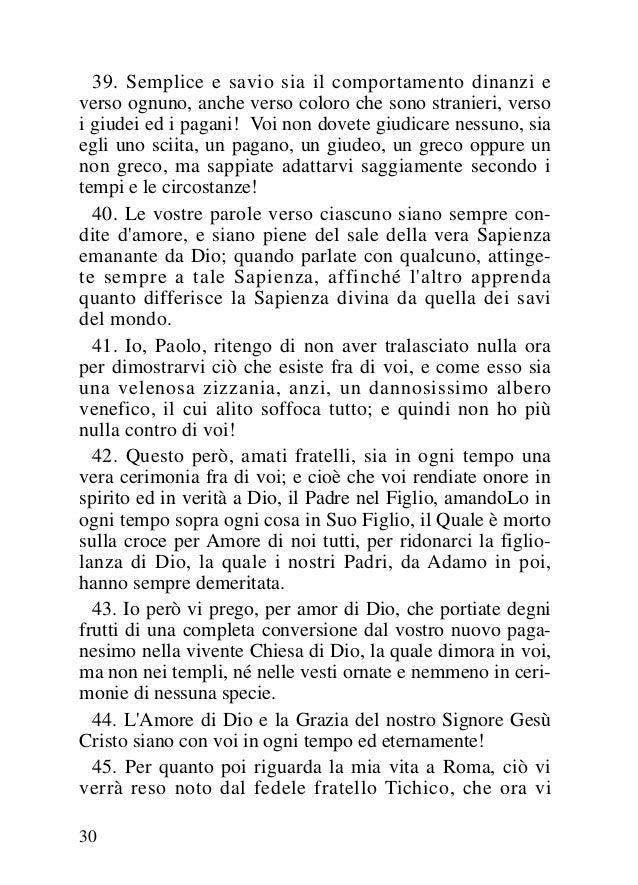 39. Semplice e savio sia il comportamento dinanzi e verso ognuno, anche verso coloro che sono stranieri, verso i giudei ed i pagani! Voi non dovete giudicare nessuno, sia egli uno sciita, un pagano, un giudeo, un greco oppure un non greco, ma sappiate adattarvi saggiamente secondo i tempi e le circostanze!

40. Le vostre parole verso ciascuno siano sempre condite d'amore, e siano piene del sale della vera Sapienza emanante da Dio; quando parlate con qualcuno, attingete sempre a tale Sapienza, affinché l'altro apprenda quanto differisce la Sapienza divina da quella dei savi del mondo.

41. Io, Paolo, ritengo di non aver tralasciato nulla ora per dimostrarvi ciò che esiste fra di voi, e come esso sia una velenosa zizzania, anzi, un dannosissimo albero venefico, il cui alito soffoca tutto; e quindi non ho più nulla contro di voi!

42. Questo però, amati fratelli, sia in ogni tempo una vera cerimonia fra di voi; e cioè che voi rendiate onore in spirito ed in verità a Dio, il Padre nel Figlio, amandoLo in ogni tempo sopra ogni cosa in Suo Figlio, il Quale è morto sulla croce per Amore di noi tutti, per ridonarci la figliolanza di Dio, la quale i nostri Padri, da Adamo in poi, hanno sempre demeritata.

43. Io però vi prego, per amor di Dio, che portiate degni frutti di una completa conversione dal vostro nuovo paganesimo nella vivente Chiesa di Dio, la quale dimora in voi, ma non nei templi, né nelle vesti ornate e nemmeno in cerimonie di nessuna specie.

44. L'Amore di Dio e la Grazia del nostro Signore Gesù Cristo siano con voi in ogni tempo ed eternamente!

45. Per quanto poi riguarda la mia vita a Roma, ciò vi verrà reso noto dal fedele fratello Tichico, che ora vi

30